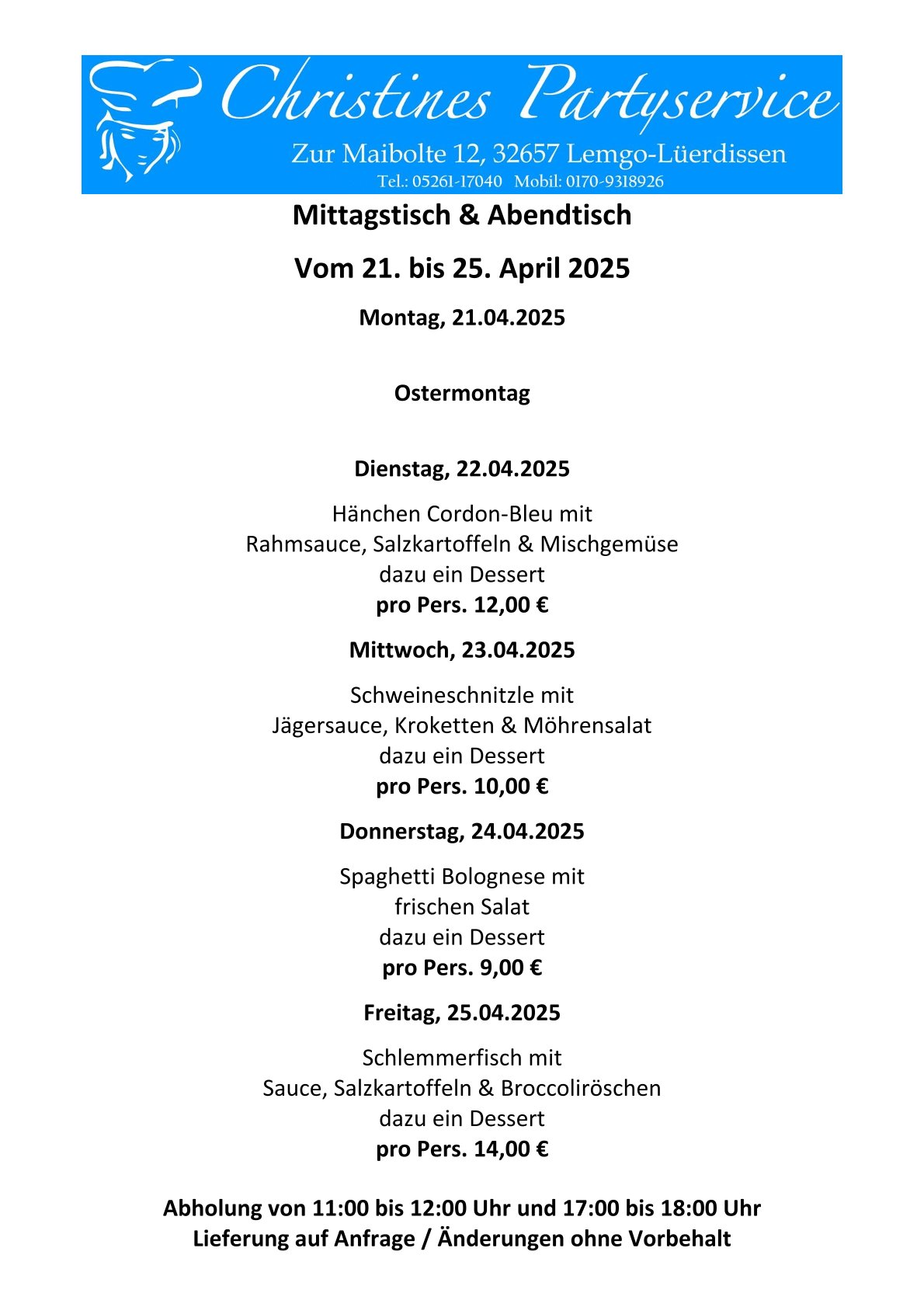 Christines Partyservice
Zur Maibolte 12, 32657 Lemgo-Lüerdissen
Tel.: 05261-17040 Mobil: 0170-9318926

Mittagstisch & Abendtisch

Vom 21. bis 25. April 2025

Montag, 21.04.2025

Ostermontag

Dienstag, 22.04.2025

Hänchen Cordon-Bleu mit
Rahmsauce, Salzkartoffeln & Mischgemüse
dazu ein Dessert
pro Pers. 12,00 €

Mittwoch, 23.04.2025

Schweineschnitzle mit
Jägersauce, Kroketten & Möhrensalat
dazu ein Dessert
pro Pers. 10,00 €

Donnerstag, 24.04.2025

Spaghetti Bolognese mit
frischen Salat
dazu ein Dessert
pro Pers. 9,00 €

Freitag, 25.04.2025

Schlemmerfisch mit
Sauce, Salzkartoffeln & Broccoliröschen
dazu ein Dessert
pro Pers. 14,00 €

Abholung von 11:00 bis 12:00 Uhr und 17:00 bis 18:00 Uhr
Lieferung auf Anfrage / Änderungen ohne Vorbehalt